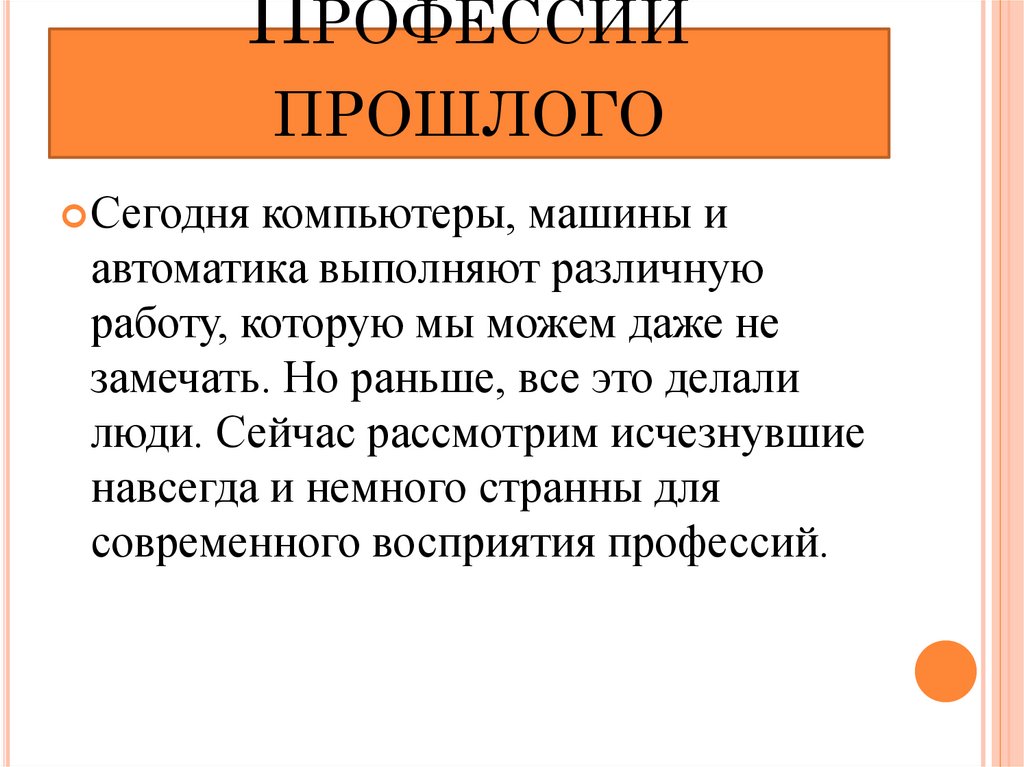 ПРОФЕССИИ ПРОШЛОГО

Сегодня компьютеры, машины и автоматика выполняют различную работу, которую мы можем даже не замечать. Но раньше, все это делали люди. Сейчас рассмотрим исчезнувшие навсегда и немного странны для современного восприятия профессий.